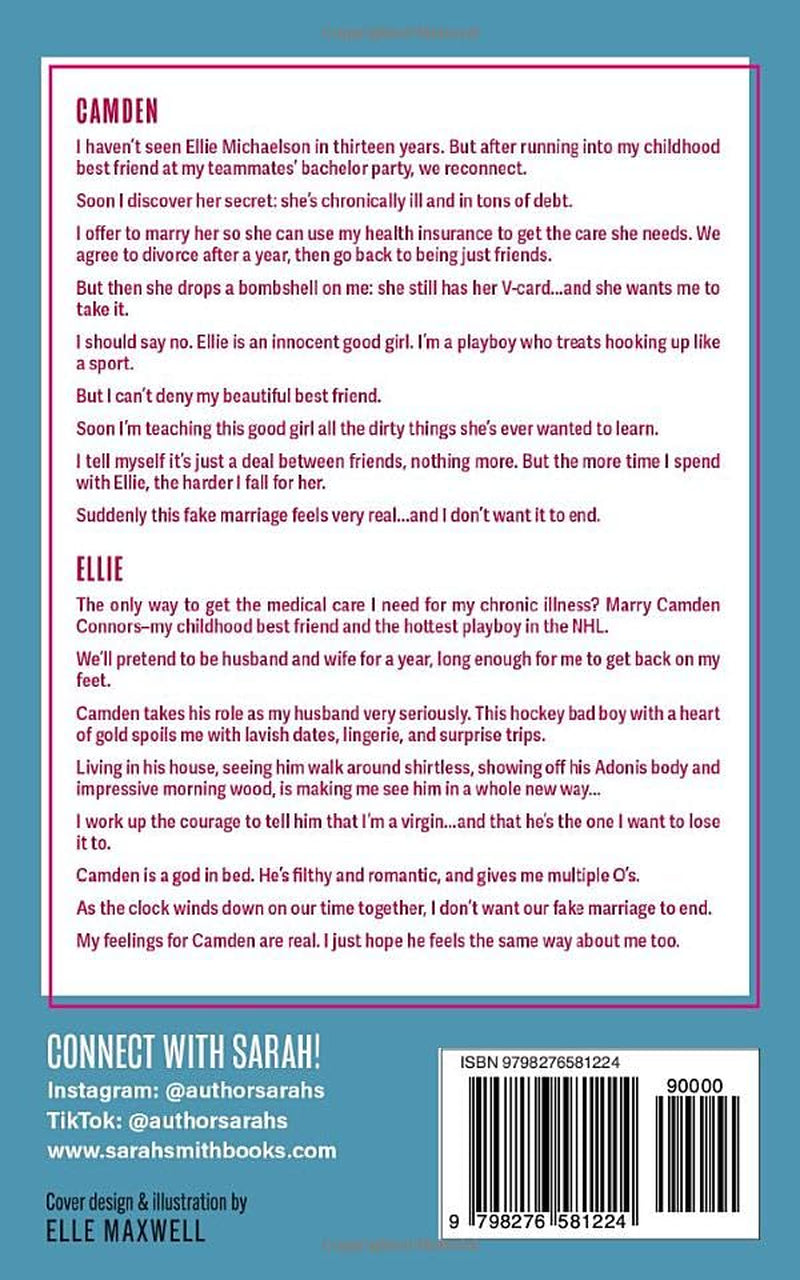 CAMDEN

I haven't seen Ellie Michaelson in thirteen years. But after running into my childhood best friend at my teammates' bachelor party, we reconnect.

Soon I discover her secret: she's chronically ill and in tons of debt.

I offer to marry her so she can use my health insurance to get the care she needs. We agree to divorce after a year, then go back to being just friends.

But then she drops a bombshell on me: she still has her V-card...and she wants me to take it.

I should say no. Ellie is an innocent good girl. I'm a playboy who treats hooking up like a sport.

But I can't deny my beautiful best friend.

Soon I'm teaching this good girl all the dirty things she's ever wanted to learn.

I tell myself it's just a deal between friends, nothing more. But the more time I spend with Ellie, the harder I fall for her.

Suddenly this fake marriage feels very real...and I don't want it to end.

ELLIE

The only way to get the medical care I need for my chronic illness? Marry Camden Connors–my childhood best friend and the hottest playboy in the NHL.

We'll pretend to be husband and wife for a year, long enough for me to get back on my feet.

Camden takes his role as my husband very seriously. This hockey bad boy with a heart of gold spoils me with lavish dates, lingerie, and surprise trips.

Living in his house, seeing him walk around shirtless, showing off his Adonis body and impressive morning wood, is making me see him in a whole new way...

I work up the courage to tell him that I'm a virgin...and that he's the one I want to lose it to.

Camden is a god in bed. He's filthy and romantic, and gives me multiple O's.

As the clock winds down on our time together, I don't want our fake marriage to end.

My feelings for Camden are real. I just hope he feels the same way about me too.

CONNECT WITH SARAH!
Instagram: @authorsarahs
TikTok: @authorsarahs
www.sarahsmithbooks.com

Cover design & illustration by
ELLE MAXWELL

ISBN 9798276581224
90000
9 798276 581224